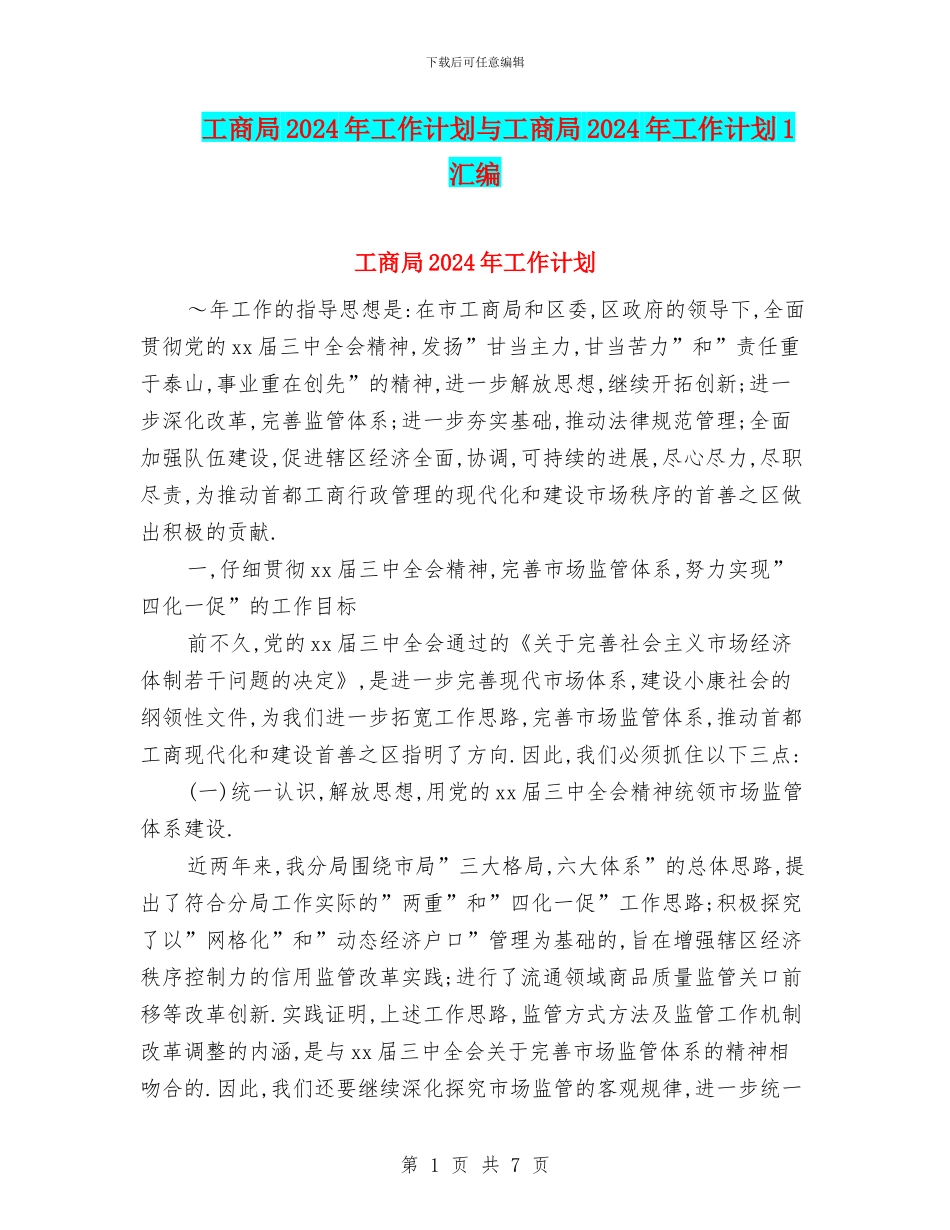 下载后可任意编辑

工商局2024年工作计划与工商局2024年工作计划1汇编

工商局2024年工作计划

～年工作的指导思想是:在市工商局和区委,区政府的领导下,全面贯彻党的xx届三中全会精神,发扬”甘当主力,甘当苦力”和”责任重于泰山,事业重在创先”的精神,进一步解放思想,继续开拓创新;进一步深化改革,完善监管体系;进一步夯实基础,推动法律规范管理;全面加强队伍建设,促进辖区经济全面,协调,可持续的进展,尽心尽力,尽职尽责,为推动首都工商行政管理的现代化和建设市场秩序的首善之区做出积极的贡献.

一,仔细贯彻xx届三中全会精神,完善市场监管体系,努力实现”四化一促”的工作目标

前不久,党的xx届三中全会通过的《关于完善社会主义市场经济体制若干问题的决定》,是进一步完善现代市场体系,建设小康社会的纲领性文件,为我们进一步拓宽工作思路,完善市场监管体系,推动首都工商现代化和建设首善之区指明了方向.因此,我们必须抓住以下三点:

(一)统一认识,解放思想,用党的xx届三中全会精神统领市场监管体系建设.

近两年来,我分局围绕市局”三大格局,六大体系”的总体思路,提出了符合分局工作实际的”两重”和”四化一促”工作思路;积极探究了以”网格化”和”动态经济户口”管理为基础的,旨在增强辖区经济秩序控制力的信用监管改革实践;进行了流通领域商品质量监管关口前移等改革创新.实践证明,上述工作思路,监管方式方法及监管工作机制改革调整的内涵,是与xx届三中全会关于完善市场监管体系的精神相吻合的.因此,我们还要继续深化探究市场监管的客观规律,进一步统一

第 1 页 共 7 页